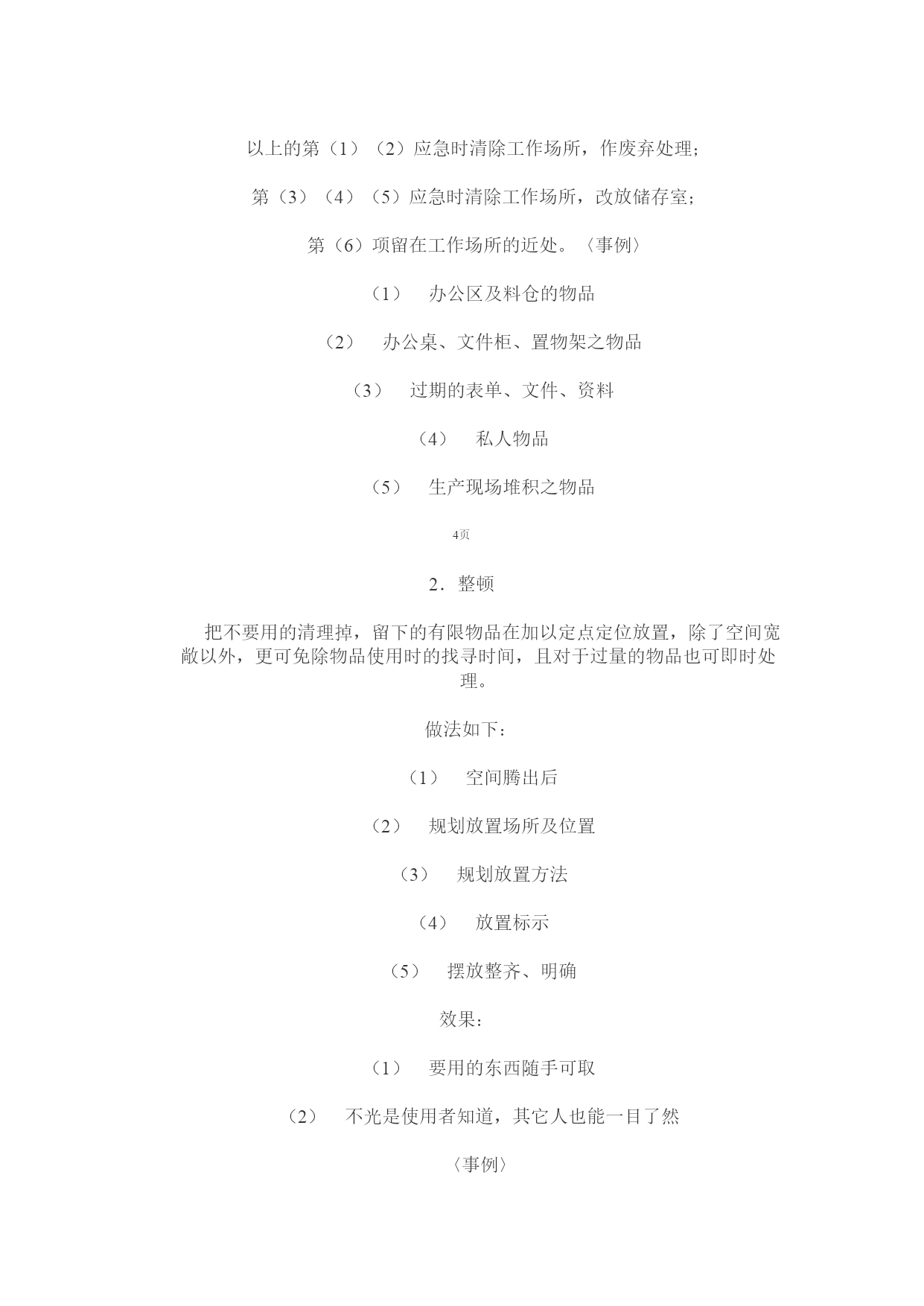 以上的第（1）（2）应急时清除工作场所，作废弃处理；

第（3）（4）（5）应急时清除工作场所，改放储存室；

第（6）项留在工作场所的近处。〈事例〉

（1） 办公区及料仓的物品

（2） 办公桌、文件柜、置物架之物品

（3） 过期的表单、文件、资料

（4） 私人物品

（5） 生产现场堆积之物品

4页

2．整顿

把不要用的清理掉，留下的有限物品在加以定点定位放置，除了空间宽敞以外，更可免除物品使用时的找寻时间，且对于过量的物品也可即时处理。

做法如下：

（1） 空间腾出后

（2） 规划放置场所及位置

（3） 规划放置方法

（4） 放置标示

（5） 摆放整齐、明确

效果：

（1） 要用的东西随手可取

（2） 不光是使用者知道，其它人也能一目了然

〈事例〉